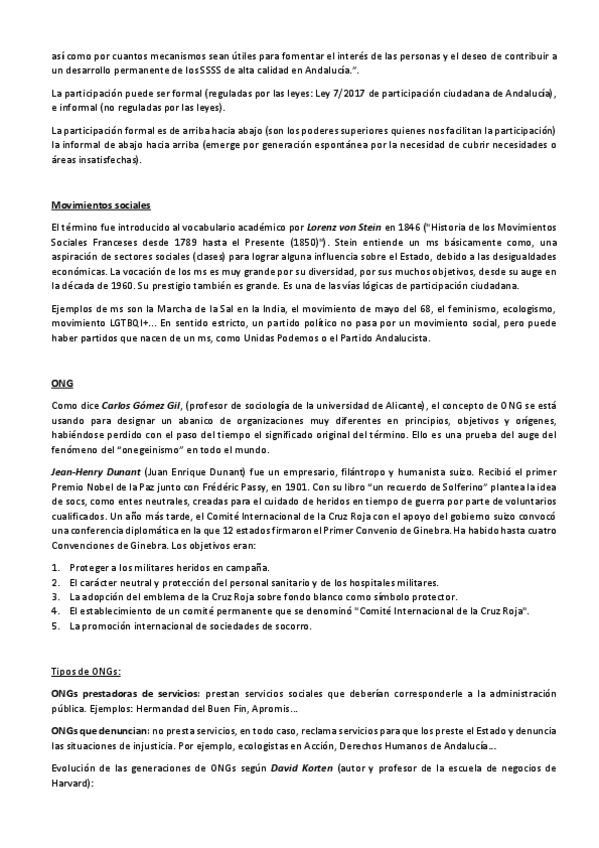 así como por cuantos mecanismos sean útiles para fomentar el interés de las personas y el deseo de contribuir a un desarrollo permanente de los SSSS de alta calidad en Andalucía.".

La participación puede ser formal (reguladas por las leyes: Ley 7/2017 de participación ciudadana de Andalucía), e informal (no reguladas por las leyes).

La participación formal es de arriba hacia abajo (son los poderes superiores quienes nos facilitan la participación) la informal de abajo hacia arriba (emerge por generación espontánea por la necesidad de cubrir necesidades o áreas insatisfechas).

Movimientos sociales

El término fue introducido al vocabulario académico por Lorenz von Stein en 1846 ("Historia de los Movimientos Sociales Franceses desde 1789 hasta el Presente (1850)"). Stein entiende un ms básicamente como, una aspiración de sectores sociales (clases) para lograr alguna influencia sobre el Estado, debido a las desigualdades económicas. La vocación de los ms es muy grande por su diversidad, por sus muchos objetivos, desde su auge en la década de 1960. Su prestigio también es grande. Es una de las vías lógicas de participación ciudadana.

Ejemplos de ms son la Marcha de la Sal en la India, el movimiento de mayo del 68, el feminismo, ecologismo, movimiento LGTBQI+... En sentido estricto, un partido político no pasa por un movimiento social, pero puede haber partidos que nacen de un ms, como Unidas Podemos o el Partido Andalucista.

ONG

Como dice Carlos Gómez Gil, (profesor de sociología de la universidad de Alicante), el concepto de ONG se está usando para designar un abanico de organizaciones muy diferentes en principios, objetivos y orígenes, habiéndose perdido con el paso del tiempo el significado original del término. Ello es una prueba del auge del fenómeno del "onegeinismo" en todo el mundo.

Jean-Henry Dunant (Juan Enrique Dunant) fue un empresario, filántropo y humanista suizo. Recibió el primer Premio Nobel de la Paz junto con Frédéric Passy, en 1901. Con su libro "un recuerdo de Solferino" plantea la idea de socs, como entes neutrales, creadas para el cuidado de heridos en tiempo de guerra por parte de voluntarios cualificados. Un año más tarde, el Comité Internacional de la Cruz Roja con el apoyo del gobierno suizo convocó una conferencia diplomática en la que 12 estados firmaron el Primer Convenio de Ginebra. Ha habido hasta cuatro Convenciones de Ginebra. Los objetivos eran:

1. Proteger a los militares heridos en campaña.
2. El carácter neutral y protección del personal sanitario y de los hospitales militares.
3. La adopción del emblema de la Cruz Roja sobre fondo blanco como símbolo protector.
4. El establecimiento de un comité permanente que se denominó "Comité Internacional de la Cruz Roja".
5. La promoción internacional de sociedades de socorro.

Tipos de ONGs:

ONGs prestadoras de servicios: prestan servicios sociales que deberían corresponderle a la administración pública. Ejemplos: Hermandad del Buen Fin, Apromis...

ONGs que denuncian: no presta servicios, en todo caso, reclama servicios para que los preste el Estado y denuncia las situaciones de injusticia. Por ejemplo, ecologistas en Acción, Derechos Humanos de Andalucía...

Evolución de las generaciones de ONGs según David Korten (autor y profesor de la escuela de negocios de Harvard):